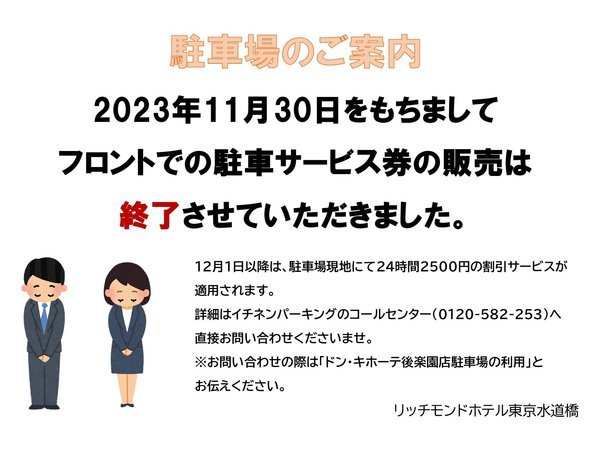 駐車場のご案内

2023年11月30日をもちまして
フロントでの駐車サービス券の販売は
終了させていただきました。

12月1日以降は、駐車場現地にて24時間2500円の割引サービスが適用されます。
詳細はイチネンパーキングのコールセンター（0120-582-253）へ直接お問い合わせくださいませ。
※お問い合わせの際は「ドン・キホーテ後楽園店駐車場の利用」とお伝えください。

リッチモンドホテル東京水道橋